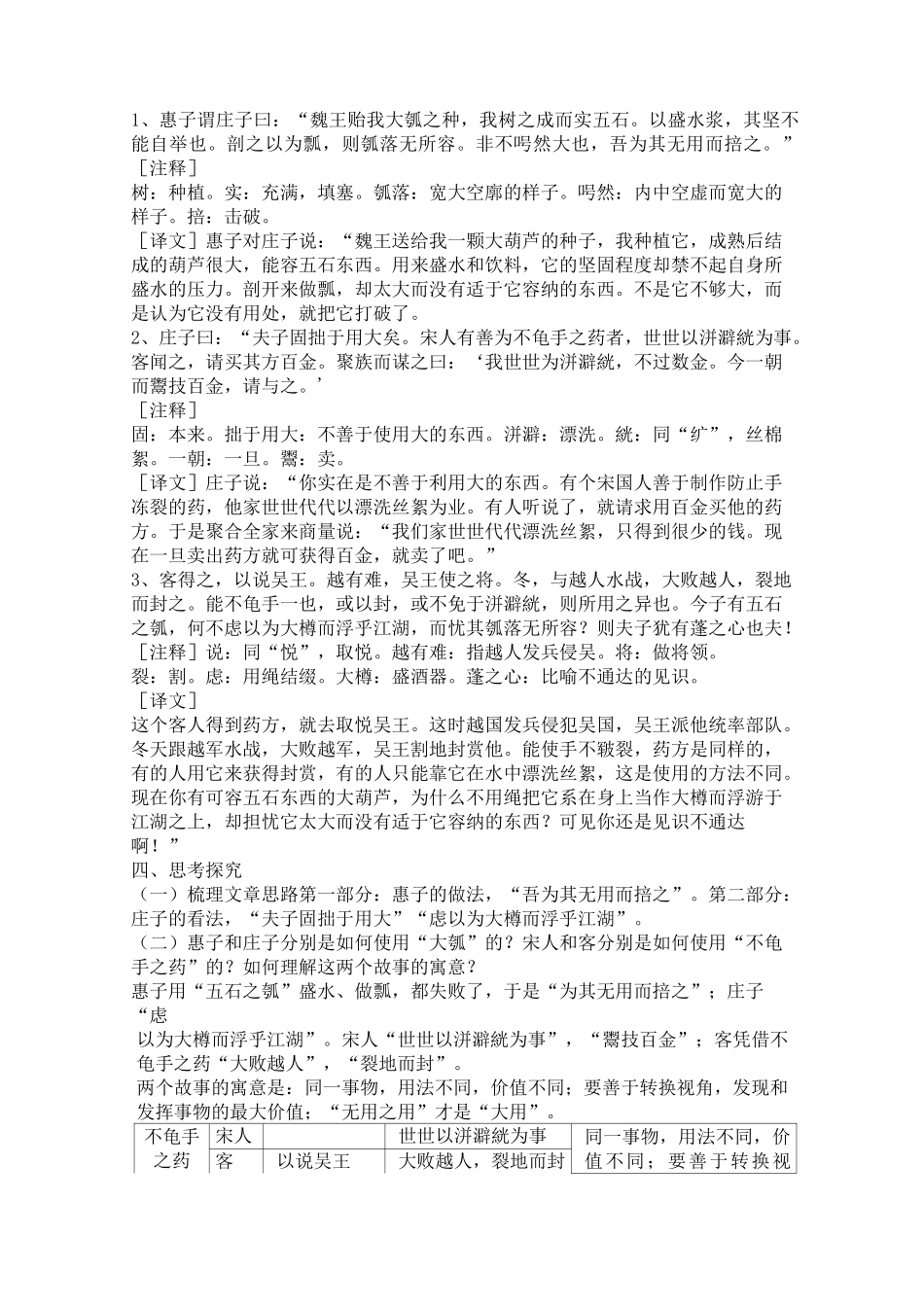 1、惠子谓庄子曰：“魏王贻我大瓠之种，我树之成而实五石。以盛水浆，其坚不能自举也。剖之以为瓢，则瓠落无所容。非不呺然大也，吾为其无用而掊之。”

［注释］

树：种植。实：充满，填塞。瓠落：宽大空廓的样子。呺然：内中空虚而宽大的样子。掊：击破。

［译文］惠子对庄子说：“魏王送给我一颗大葫芦的种子，我种植它，成熟后结成的葫芦很大，能容五石东西。用来盛水和饮料，它的坚固程度却禁不起自身所盛水的压力。剖开来做瓢，却太大而没有适于它容纳的东西。不是它不够大，而是认为它没有用处，就把它打破了。

2、庄子曰：“夫子固拙于用大矣。宋人有善为不龟手之药者，世世以洴澼絖为事。客闻之，请买其方百金。聚族而谋之曰：‘我世世为洴澼絖，不过数金。今一朝而鬻技百金，请与之。’

［注释］

固：本来。拙于用大：不善于使用大的东西。洴澼：漂洗。絖：同“纩”，丝棉絮。一朝：一旦。鬻：卖。

［译文］庄子说：“你实在是不善于利用大的东西。有个宋国人善于制作防止手冻裂的药，他家世世代代以漂洗丝絮为业。有人听说了，就请求用百金买他的药方。于是聚合全家来商量说：“我们家世世代代漂洗丝絮，只得到很少的钱。现在一旦卖出药方就可获得百金，就卖了吧。”

3、客得之，以说吴王。越有难，吴王使之将。冬，与越人水战，大败越人，裂地而封之。能不龟手一也，或以封，或不免于洴澼絖，则所用之异也。今子有五石之瓠，何不虑以为大樽而浮乎江湖，而忧其瓠落无所容？则夫子犹有蓬之心也夫！

［注释］说：同“悦”，取悦。越有难：指越人发兵侵吴。将：做将领。

裂：割。虑：用绳结缀。大樽：盛酒器。蓬之心：比喻不通达的见识。

［译文］

这个客人得到药方，就去取悦吴王。这时越国发兵侵犯吴国，吴王派他统率部队。冬天跟越军水战，大败越军，吴王割地封赏他。能使手不皲裂，药方是同样的，有的人用它来获得封赏，有的人只能靠它在水中漂洗丝絮，这是使用的方法不同。现在你有可容五石东西的大葫芦，为什么不用绳把它系在身上当作大樽而浮游于江湖之上，却担忧它太大而没有适于它容纳的东西？可见你还是见识不通达啊！”

四、思考探究

（一）梳理文章思路第一部分：惠子的做法，“吾为其无用而掊之”。第二部分：庄子的看法，“夫子固拙于用大”“虑以为大樽而浮乎江湖”。

（二）惠子和庄子分别是如何使用“大瓠”的？宋人和客分别是如何使用“不龟手之药”的？如何理解这两个故事的寓意？

惠子用“五石之瓠”盛水、做瓢，都失败了，于是“为其无用而掊之”；庄子“虑以为大樽而浮乎江湖”。宋人“世世以洴澼絖为事”，“鬻技百金”；客凭借不龟手之药“大败越人”，“裂地而封”。

两个故事的寓意是：同一事物，用法不同，价值不同；要善于转换视角，发现和发挥事物的最大价值；“无用之用”才是“大用”。

| 不龟手之药 | 宋人 |  | 世世以洴澼絖为事 | 同一事物，用法不同，价值不同；要善于转换视 |
|---|---|---|---|---|
|  | 客 | 以说吴王 | 大败越人，裂地而封 |  |